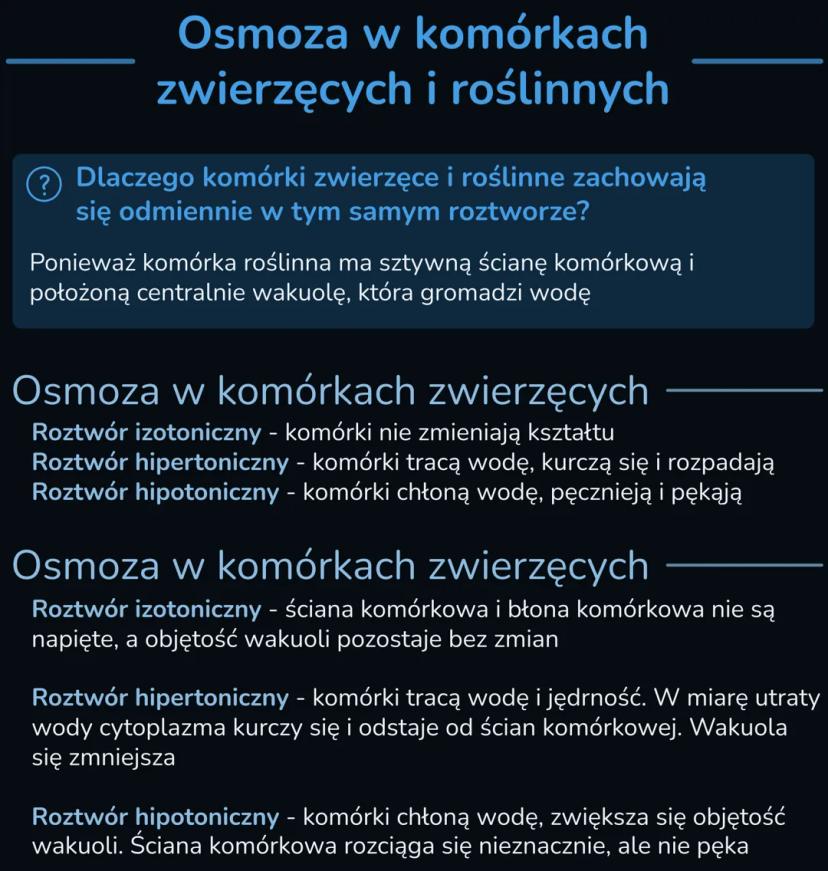 Osmoza w komórkach zwierzęcych i roślinnych

?
Dlaczego komórki zwierzęce i roślinne zachowają się odmiennie w tym samym roztworze?

Ponieważ komórka roślinna ma sztywną ścianę komórkową i położoną centralnie wakuolę, która gromadzi wodę

Osmoza w komórkach zwierzęcych

Roztwór izotoniczny - komórki nie zmieniają kształtu
Roztwór hipertoniczny - komórki tracą wodę, kurczą się i rozpadają
Roztwór hipotoniczny - komórki chłoną wodę, pęcznieją i pękają

Osmoza w komórkach zwierzęcych

Roztwór izotoniczny - ściana komórkowa i błona komórkowa nie są napięte, a objętość wakuoli pozostaje bez zmian

Roztwór hipertoniczny - komórki tracą wodę i jędrność. W miarę utraty wody cytoplazma kurczy się i odstaje od ścian komórkowej. Wakuola się zmniejsza

Roztwór hipotoniczny - komórki chłoną wodę, zwiększa się objętość wakuoli. Ściana komórkowa rozciąga się nieznacznie, ale nie pęka